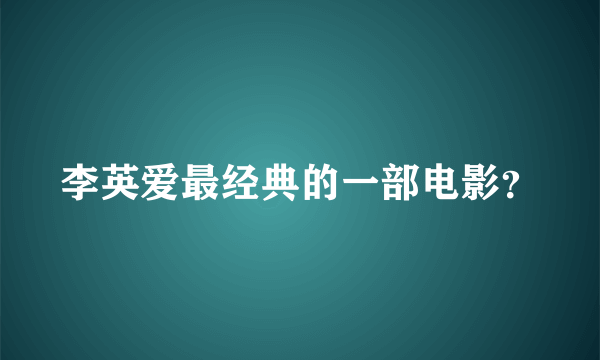 李英爱最经典的一部电影?